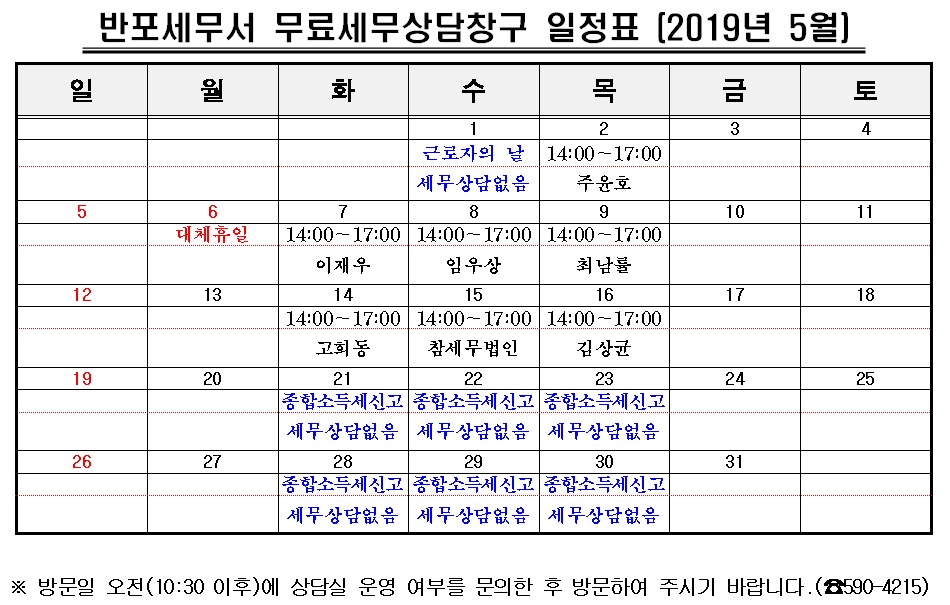 반포세무서 무료세무상담창구 일정표 (2019년 5월)

| 일 | 월 | 화 | 수 | 목 | 금 | 토 |
|---|---|---|---|---|---|---|
| | | | 1 | 2 | 3 | 4 |
| | | | 근로자의 날 | 14:00~17:00 | | |
| | | | 세무상담없음 | 주윤호 | | |
| 5 | 6 | 7 | 8 | 9 | 10 | 11 |
| | 대체휴일 | 14:00~17:00 | 14:00~17:00 | 14:00~17:00 | | |
| | | 이재우 | 임우상 | 최남률 | | |
| 12 | 13 | 14 | 15 | 16 | 17 | 18 |
| | | 14:00~17:00 | 14:00~17:00 | 14:00~17:00 | | |
| | | 고희동 | 참세무법인 | 김상균 | | |
| 19 | 20 | 21 | 22 | 23 | 24 | 25 |
| | | 종합소득세신고 | 종합소득세신고 | 종합소득세신고 | | |
| | | 세무상담없음 | 세무상담없음 | 세무상담없음 | | |
| 26 | 27 | 28 | 29 | 30 | 31 | |
| | | 종합소득세신고 | 종합소득세신고 | 종합소득세신고 | | |
| | | 세무상담없음 | 세무상담없음 | 세무상담없음 | | |

※ 방문일 오전(10:30 이후)에 상담실 운영 여부를 문의한 후 방문하여 주시기 바랍니다.(☎590-4215)